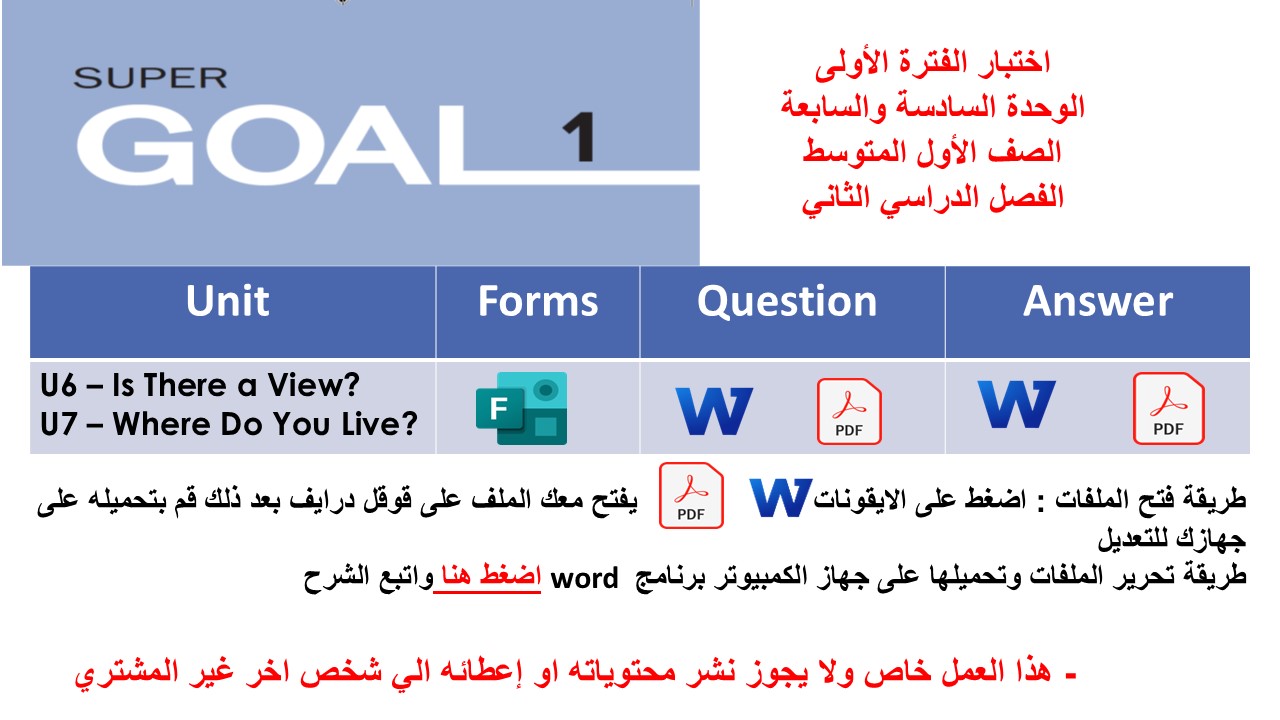 SUPER
GOAL 1

اختبار الفترة الأولى
الوحدة السادسة والسابعة
الصف الأول المتوسط
الفصل الدراسي الثاني

| Unit | Forms | Question | Answer |
|---|---|---|---|
| U6 – Is There a View? U7 – Where Do You Live? | F | W PDF | W PDF |

طريقة فتح الملفات : اضغط على الايقونات W PDF يفتح معك الملف على قوقل درايف بعد ذلك قم بتحميله على جهازك للتعديل
طريقة تحرير الملفات وتحميلها على جهاز الكمبيوتر برنامج word اضغط هنا واتبع الشرح

- هذا العمل خاص ولا يجوز نشر محتوياته او إعطائه الي شخص اخر غير المشتري